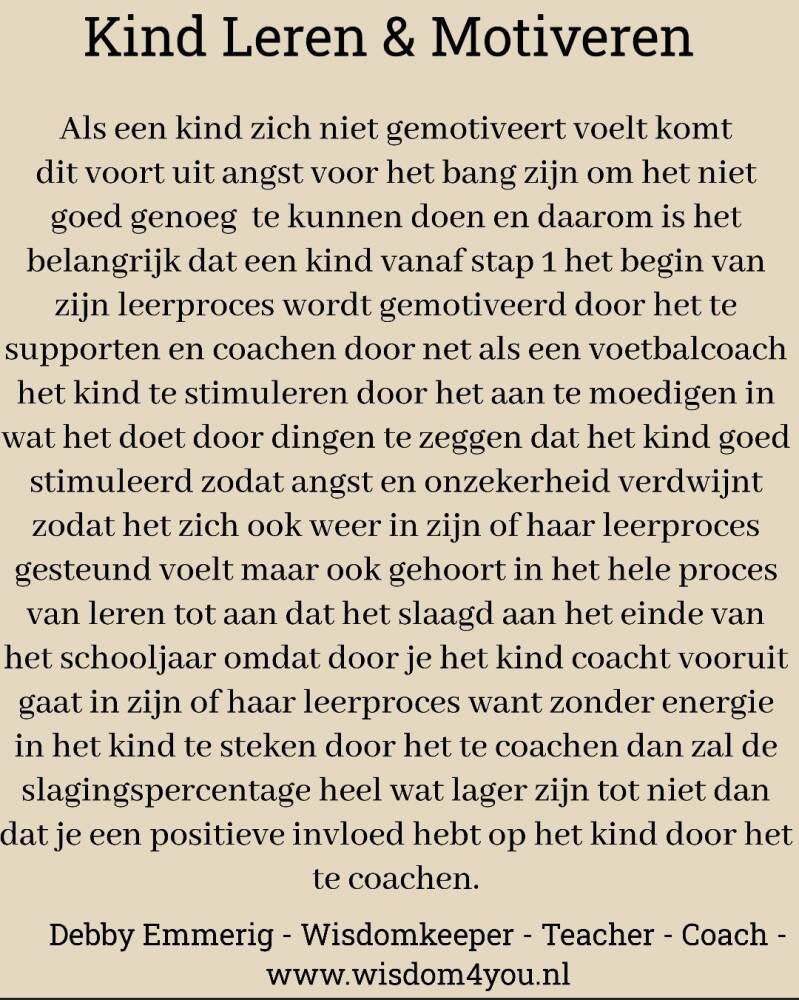 Kind Leren & Motiveren

Als een kind zich niet gemotiveert voelt komt dit voort uit angst voor het bang zijn om het niet goed genoeg te kunnen doen en daarom is het belangrijk dat een kind vanaf stap 1 het begin van zijn leerproces wordt gemotiveerd door het te supporten en coachen door net als een voetbalcoach het kind te stimuleren door het aan te moedigen in wat het doet door dingen te zeggen dat het kind goed stimuleerd zodat angst en onzekerheid verdwijnt zodat het zich ook weer in zijn of haar leerproces gesteund voelt maar ook gehoort in het hele proces van leren tot aan dat het slaagd aan het einde van het schooljaar omdat door je het kind coacht vooruit gaat in zijn of haar leerproces want zonder energie in het kind te steken door het te coachen dan zal de slagingspercentage heel wat lager zijn tot niet dan dat je een positieve invloed hebt op het kind door het te coachen.

Debby Emmerig - Wisdomkeeper - Teacher - Coach - www.wisdom4you.nl